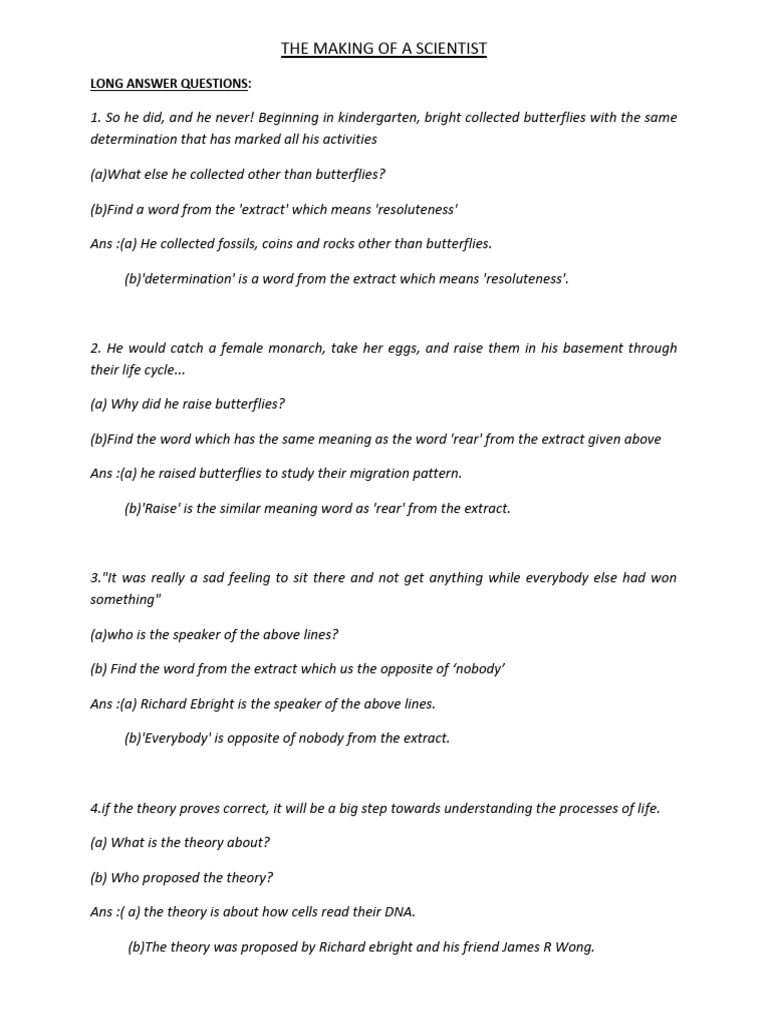 THE MAKING OF A SCIENTIST

LONG ANSWER QUESTIONS:

1. So he did, and he never! Beginning in kindergarten, bright collected butterflies with the same determination that has marked all his activities

(a)What else he collected other than butterflies?

(b)Find a word from the 'extract' which means 'resoluteness'

Ans :(a) He collected fossils, coins and rocks other than butterflies.

(b)'determination' is a word from the extract which means 'resoluteness'.

2. He would catch a female monarch, take her eggs, and raise them in his basement through their life cycle...

(a) Why did he raise butterflies?

(b)Find the word which has the same meaning as the word 'rear' from the extract given above

Ans :(a) he raised butterflies to study their migration pattern.

(b)'Raise' is the similar meaning word as 'rear' from the extract.

3."It was really a sad feeling to sit there and not get anything while everybody else had won something"

(a)who is the speaker of the above lines?

(b) Find the word from the extract which us the opposite of 'nobody'

Ans :(a) Richard Ebright is the speaker of the above lines.

(b)'Everybody' is opposite of nobody from the extract.

4.if the theory proves correct, it will be a big step towards understanding the processes of life.

(a) What is the theory about?

(b) Who proposed the theory?

Ans :( a) the theory is about how cells read their DNA.

(b)The theory was proposed by Richard ebright and his friend James R Wong.